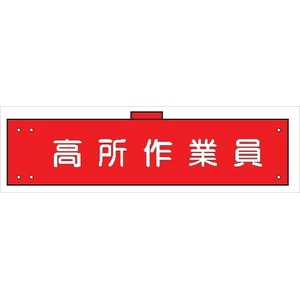 高所作業員